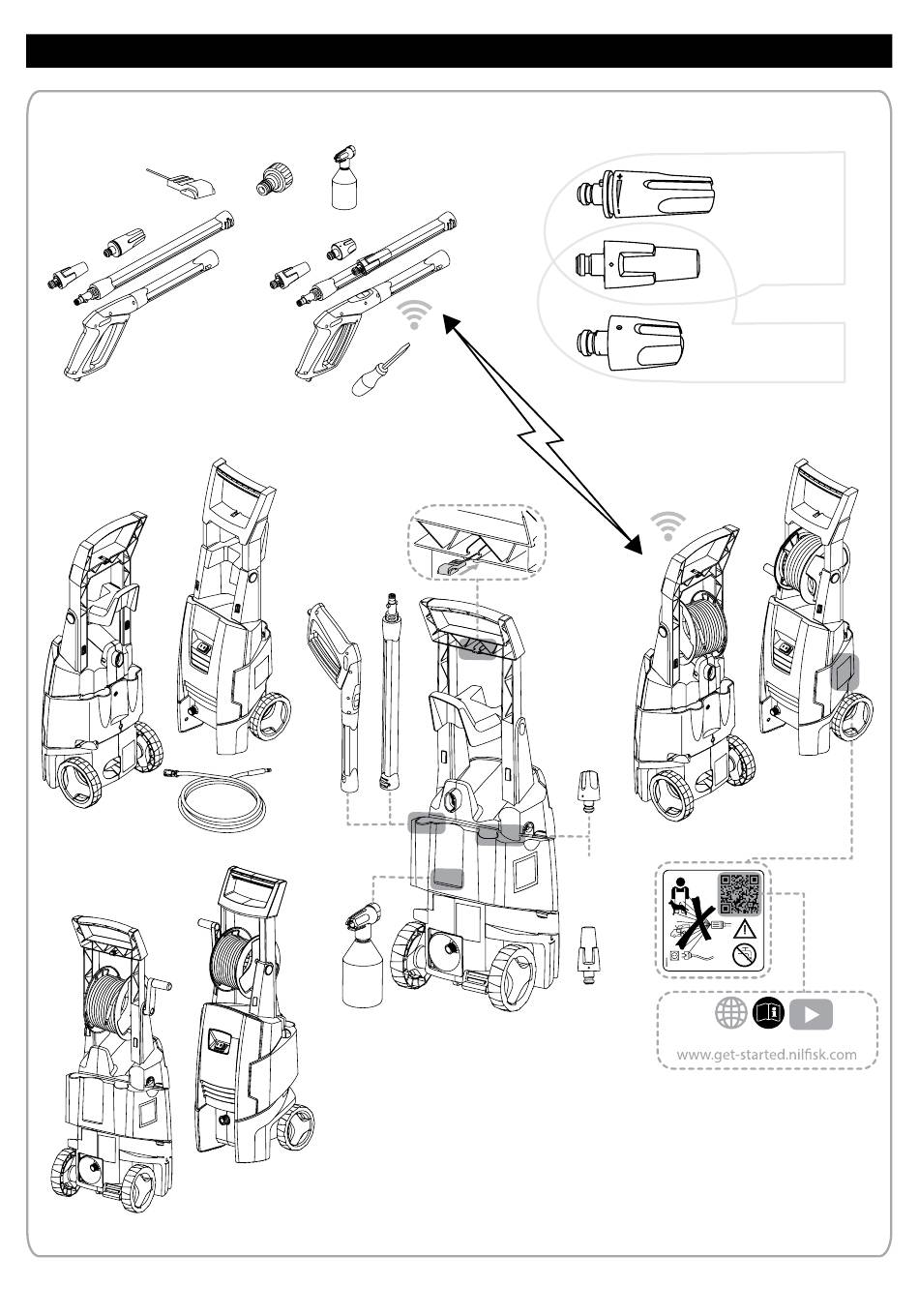 www.get-started.nilfisk.com